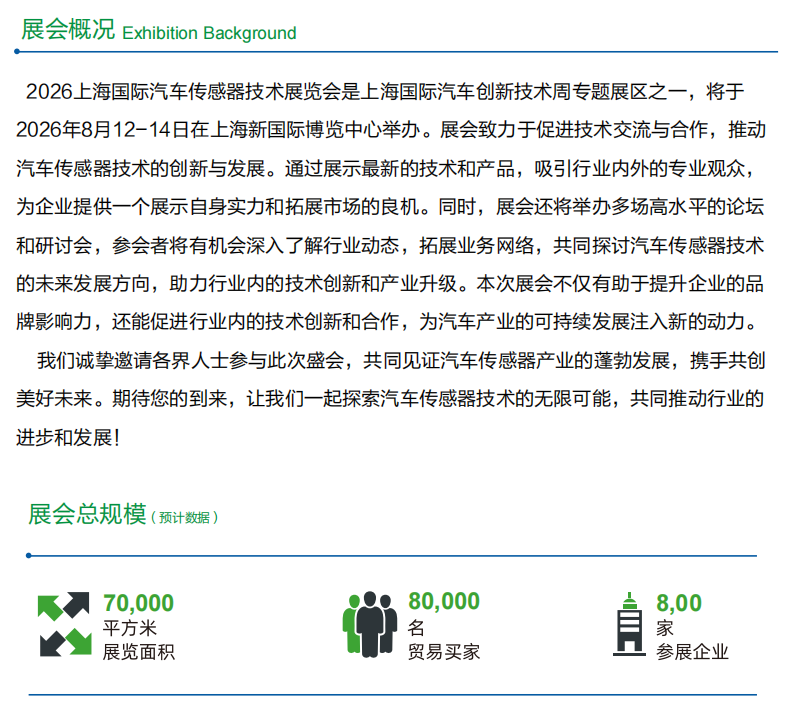 展会概况 Exhibition Background

2026上海国际汽车传感器技术展览会是上海国际汽车创新技术周专题展区之一，将于2026年8月12-14日在上海新国际博览中心举办。展会致力于促进技术交流与合作，推动汽车传感器技术的创新与发展。通过展示最新的技术和产品，吸引行业内外的专业观众，为企业提供一个展示自身实力和拓展市场的良机。同时，展会还将举办多场高水平的论坛和研讨会，参会者将有机会深入了解行业动态，拓展业务网络，共同探讨汽车传感器技术的未来发展方向，助力行业内的技术创新和产业升级。本次展会不仅有助于提升企业的品牌影响力，还能促进行业内的技术创新和合作，为汽车产业的可持续发展注入新的动力。

我们诚挚邀请各界人士参与此次盛会，共同见证汽车传感器产业的蓬勃发展，携手共创美好未来。期待您的到来，让我们一起探索汽车传感器技术的无限可能，共同推动行业的进步和发展！

展会总规模（预计数据）

70,000
平方米
展览面积

80,000
名
贸易买家

8,00
家
参展企业